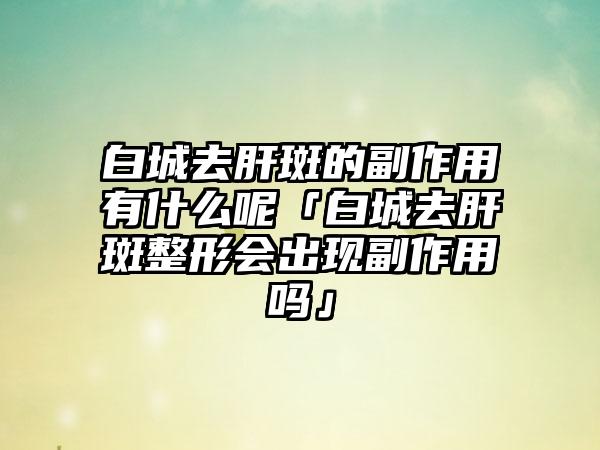 白城去肝斑的副作用有什么呢「白城去肝斑整形会出现副作用吗」